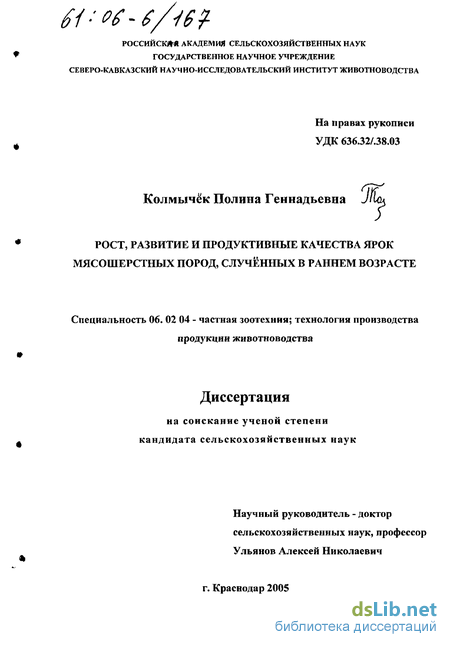 61:06-6/167

РОССИЙСКАЯ АКАДЕМИЯ СЕЛЬСКОХОЗЯЙСТВЕННЫХ НАУК
ГОСУДАРСТВЕННОЕ НАУЧНОЕ УЧРЕЖДЕНИЕ
СЕВЕРО-КАВКАЗСКИЙ НАУЧНО-ИССЛЕДОВАТЕЛЬСКИЙ ИНСТИТУТ ЖИВОТНОВОДСТВА

На правах рукописи
УДК 636.32/.38.03

Колмычёк Полина Геннадьевна

РОСТ, РАЗВИТИЕ И ПРОДУКТИВНЫЕ КАЧЕСТВА ЯРОК МЯСОШЕРСТНЫХ ПОРОД, СЛУЧЁННЫХ В РАННЕМ ВОЗРАСТЕ

Специальность 06. 02 04 - частная зоотехния; технология производства продукции животноводства

Диссертация
на соискание ученой степени
кандидата сельскохозяйственных наук

Научный руководитель - доктор сельскохозяйственных наук, профессор
Ульянов Алексей Николаевич

г. Краснодар 2005

dsLib.net
библиотека диссертаций